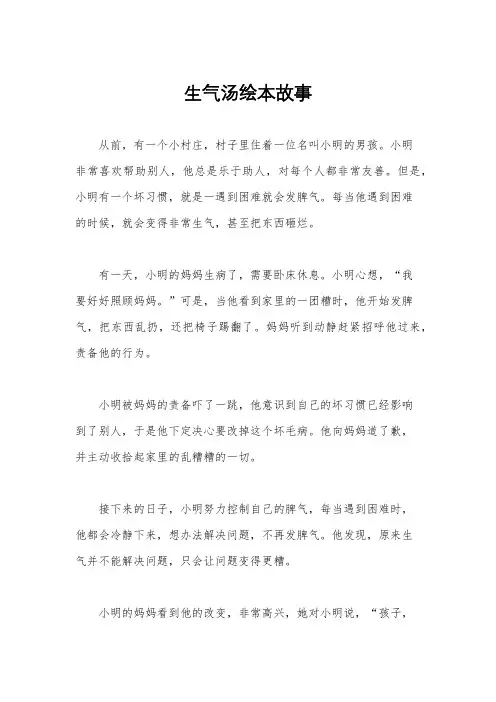 生气汤绘本故事

从前，有一个小村庄，村子里住着一位名叫小明的男孩。小明非常喜欢帮助别人，他总是乐于助人，对每个人都非常友善。但是，小明有一个坏习惯，就是一遇到困难就会发脾气。每当他遇到困难的时候，就会变得非常生气，甚至把东西砸烂。

有一天，小明的妈妈生病了，需要卧床休息。小明心想，“我要好好照顾妈妈。”可是，当他看到家里的一团糟时，他开始发脾气，把东西乱扔，还把椅子踢翻了。妈妈听到动静赶紧招呼他过来，责备他的行为。

小明被妈妈的责备吓了一跳，他意识到自己的坏习惯已经影响到了别人，于是他下定决心要改掉这个坏毛病。他向妈妈道了歉，并主动收拾起家里的乱糟糟的一切。

接下来的日子，小明努力控制自己的脾气，每当遇到困难时，他都会冷静下来，想办法解决问题，不再发脾气。他发现，原来生气并不能解决问题，只会让问题变得更糟。

小明的妈妈看到他的改变，非常高兴，她对小明说，“孩子，